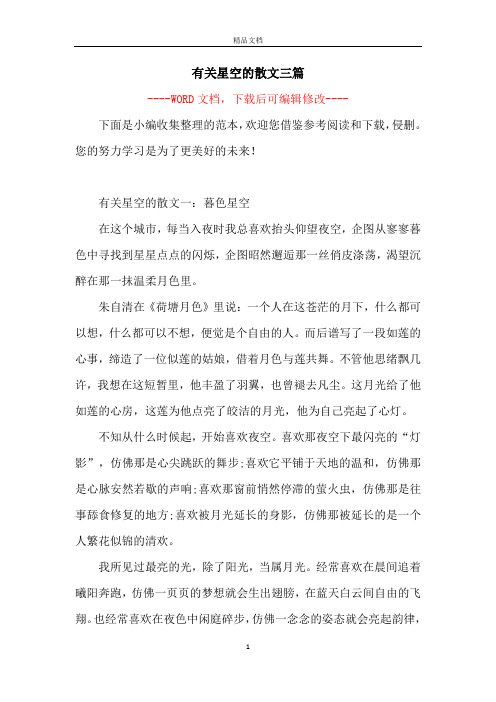 精品文档

有关星空的散文三篇

----WORD文档，下载后可编辑修改----

下面是小编收集整理的范本，欢迎您借鉴参考阅读和下载，侵删。您的努力学习是为了更美好的未来！

有关星空的散文一：暮色星空

在这个城市，每当入夜时我总喜欢抬头仰望夜空，企图从寥寥暮色中寻找到星星点点的闪烁，企图昭然邂逅那一丝俏皮涤荡，渴望沉醉在那一抹温柔月色里。

朱自清在《荷塘月色》里说：一个人在这苍茫的月下，什么都可以想，什么都可以不想，便觉是个自由的人。而后谱写了一段如莲的心事，缔造了一位似莲的姑娘，借着月色与莲共舞。不管他思绪飘几许，我想在这短暂里，他丰盈了羽翼，也曾褪去凡尘。这月光给了他如莲的心房，这莲为他点亮了皎洁的月光，他为自己亮起了心灯。

不知从什么时候起，开始喜欢夜空。喜欢那夜空下最闪亮的“灯影”，仿佛那是心尖跳跃的舞步;喜欢它平铺于天地的温和，仿佛那是心脉安然若歇的声响;喜欢那窗前悄然停滞的萤火虫，仿佛那是往事舔食修复的地方;喜欢被月光延长的身影，仿佛那被延长的是一个人繁花似锦的清欢。

我所见过最亮的光，除了阳光，当属月光。经常喜欢在晨间追着曦阳奔跑，仿佛一页页的梦想就会生出翅膀，在蓝天白云间自由的飞翔。也经常喜欢在夜色中闲庭碎步，仿佛一念念的姿态就会亮起韵律，

1